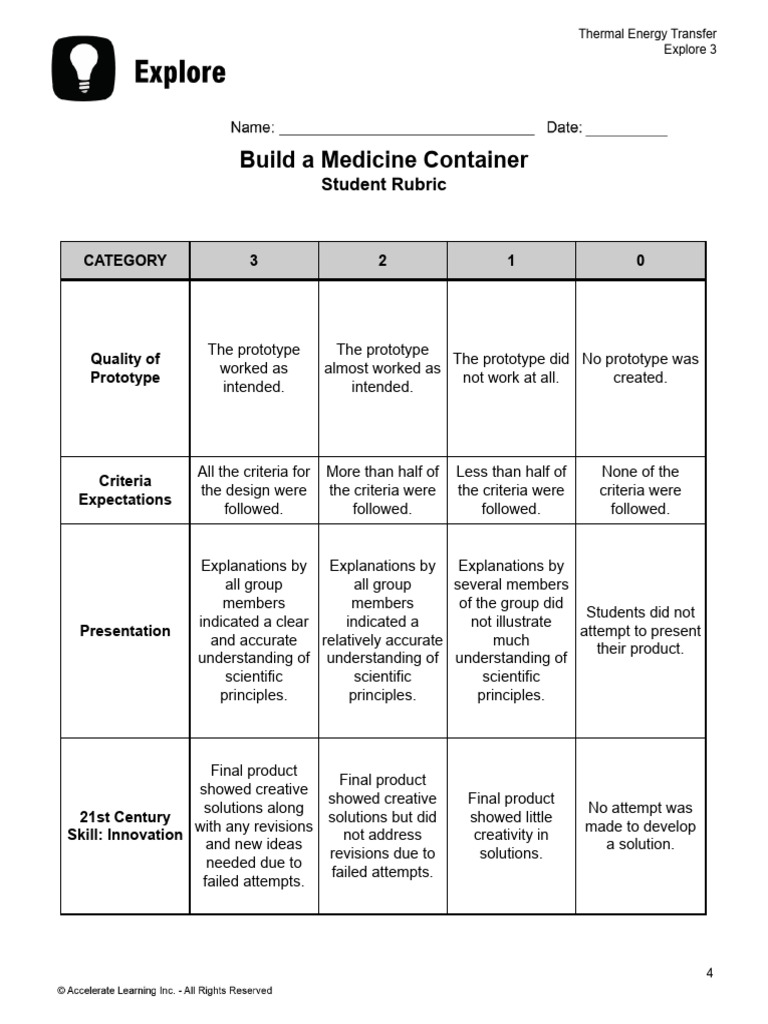 Thermal Energy Transfer
Explore 3

Explore

Name: ____ Date: ____

Build a Medicine Container
Student Rubric

| CATEGORY | 3 | 2 | 1 | 0 |
|---|---|---|---|---|
| Quality of Prototype | The prototype worked as intended. | The prototype almost worked as intended. | The prototype did not work at all. | No prototype was created. |
| Criteria Expectations | All the criteria for the design were followed. | More than half of the criteria were followed. | Less than half of the criteria were followed. | None of the criteria were followed. |
| Presentation | Explanations by all group members indicated a clear and accurate understanding of scientific principles. | Explanations by all group members indicated a relatively accurate understanding of scientific principles. | Explanations by several members of the group did not illustrate much understanding of scientific principles. | Students did not attempt to present their product. |
| 21st Century Skill: Innovation | Final product showed creative solutions along with any revisions and new ideas needed due to failed attempts. | Final product showed creative solutions but did not address revisions due to failed attempts. | Final product showed little creativity in solutions. | No attempt was made to develop a solution. |

4

© Accelerate Learning Inc. - All Rights Reserved